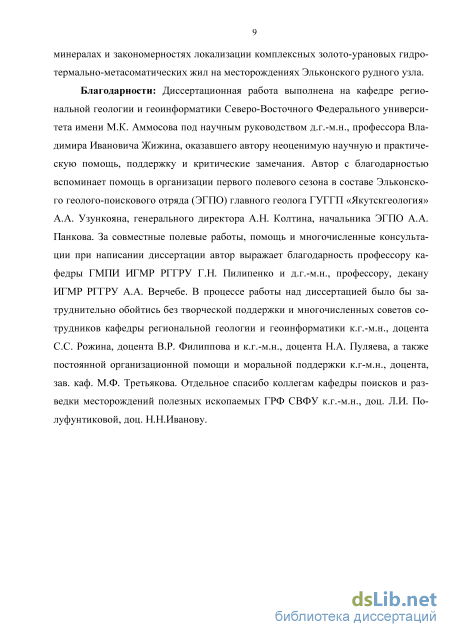 9

минералах и закономерностях локализации комплексных золото-урановых гидротермально-метасоматических жил на месторождениях Эльконского рудного узла.

Благодарности: Диссертационная работа выполнена на кафедре региональной геологии и геоинформатики Северо-Восточного Федерального университета имени М.К. Аммосова под научным руководством д.г.-м.н., профессора Владимира Ивановича Жижина, оказавшего автору неоценимую научную и практическую помощь, поддержку и критические замечания. Автор с благодарностью вспоминает помощь в организации первого полевого сезона в составе Эльконского геолого-поискового отряда (ЭГПО) главного геолога ГУГГП «Якутскгеология» А.А. Узункояна, генерального директора А.Н. Колтина, начальника ЭГПО А.А. Панкова. За совместные полевые работы, помощь и многочисленные консультации при написании диссертации автор выражает благодарность профессору кафедры ГМПИ ИГМР РГГРУ Г.Н. Пилипенко и д.г.-м.н., профессору, декану ИГМР РГГРУ А.А. Верчебе. В процессе работы над диссертацией было бы затруднительно обойтись без творческой поддержки и многочисленных советов сотрудников кафедры региональной геологии и геоинформатики к.г.-м.н., доцента С.С. Рожина, доцента В.Р. Филиппова и к.г.-м.н., доцента Н.А. Пуляева, а также постоянной организационной помощи и моральной поддержки к.г-м.н., доцента, зав. каф. М.Ф. Третьякова. Отдельное спасибо коллегам кафедры поисков и разведки месторождений полезных ископаемых ГРФ СВФУ к.г.-м.н., доц. Л.И. Полуфунтиковой, доц. Н.Н.Иванову.

dsLib.net
библиотека диссертаций